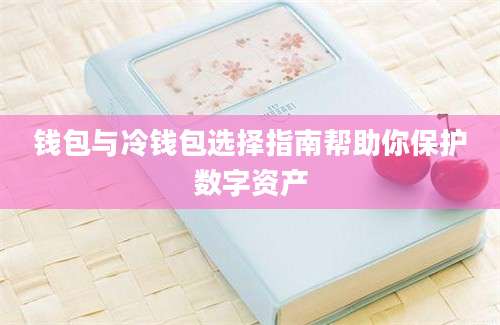 钱包与冷钱包选择指南帮助你保护数字资产